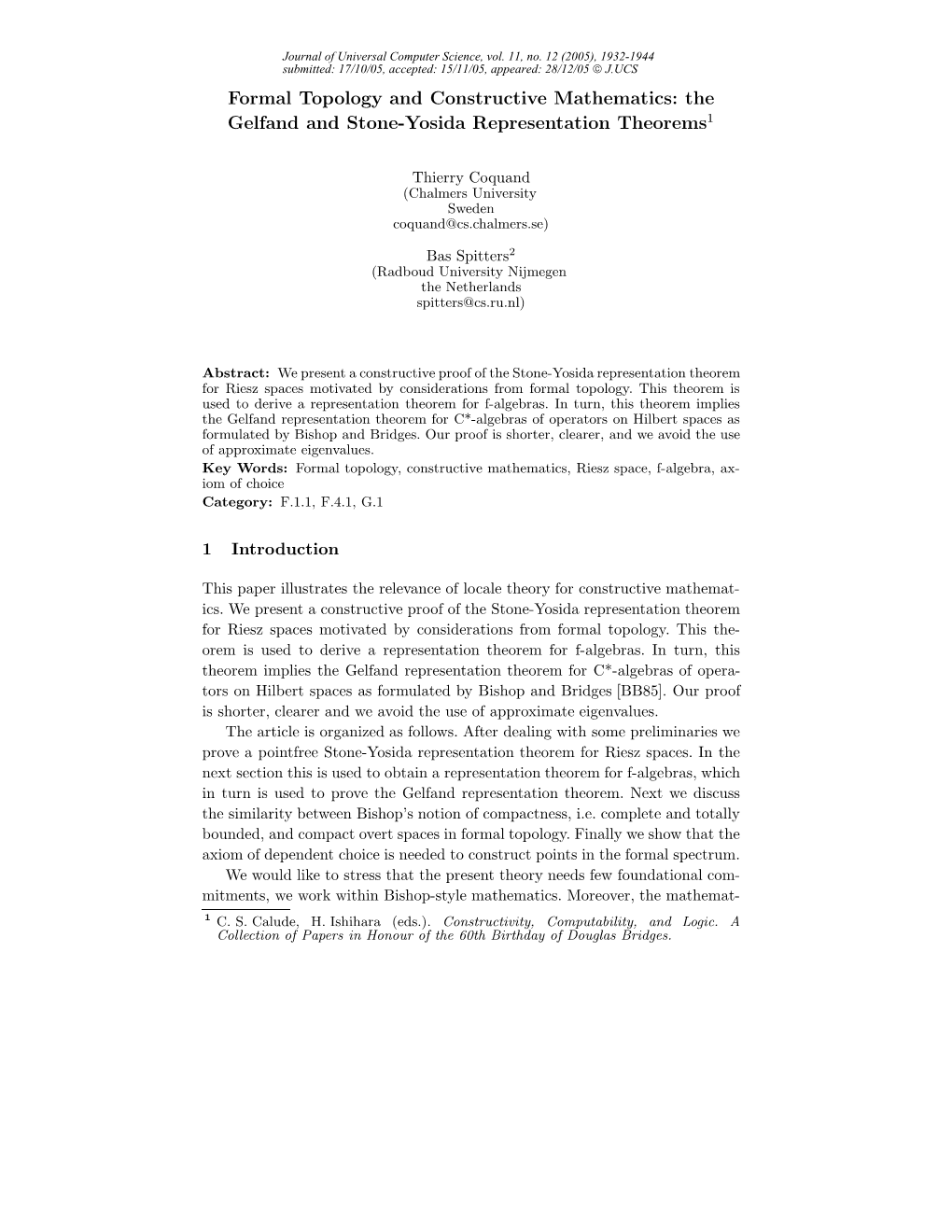 Journal of Universal Computer Science, vol. 11, no. 12 (2005), 1932-1944
submitted: 17/10/05, accepted: 15/11/05, appeared: 28/12/05 © J.UCS

Formal Topology and Constructive Mathematics: the Gelfand and Stone-Yosida Representation Theorems$^1$

Thierry Coquand
(Chalmers University
Sweden
coquand@cs.chalmers.se)

Bas Spitters$^2$
(Radboud University Nijmegen
the Netherlands
spitters@cs.ru.nl)

Abstract: We present a constructive proof of the Stone-Yosida representation theorem for Riesz spaces motivated by considerations from formal topology. This theorem is used to derive a representation theorem for f-algebras. In turn, this theorem implies the Gelfand representation theorem for C*-algebras of operators on Hilbert spaces as formulated by Bishop and Bridges. Our proof is shorter, clearer, and we avoid the use of approximate eigenvalues.
Key Words: Formal topology, constructive mathematics, Riesz space, f-algebra, axiom of choice
Category: F.1.1, F.4.1, G.1

1 Introduction

This paper illustrates the relevance of locale theory for constructive mathematics. We present a constructive proof of the Stone-Yosida representation theorem for Riesz spaces motivated by considerations from formal topology. This theorem is used to derive a representation theorem for f-algebras. In turn, this theorem implies the Gelfand representation theorem for C*-algebras of operators on Hilbert spaces as formulated by Bishop and Bridges [BB85]. Our proof is shorter, clearer and we avoid the use of approximate eigenvalues.

The article is organized as follows. After dealing with some preliminaries we prove a pointfree Stone-Yosida representation theorem for Riesz spaces. In the next section this is used to obtain a representation theorem for f-algebras, which in turn is used to prove the Gelfand representation theorem. Next we discuss the similarity between Bishop's notion of compactness, i.e. complete and totally bounded, and compact overt spaces in formal topology. Finally we show that the axiom of dependent choice is needed to construct points in the formal spectrum.

We would like to stress that the present theory needs few foundational commitments, we work within Bishop-style mathematics. Moreover, the mathemat-

$^1$ C. S. Calude, H. Ishihara (eds.). Constructivity, Computability, and Logic. A Collection of Papers in Honour of the 60th Birthday of Douglas Bridges.